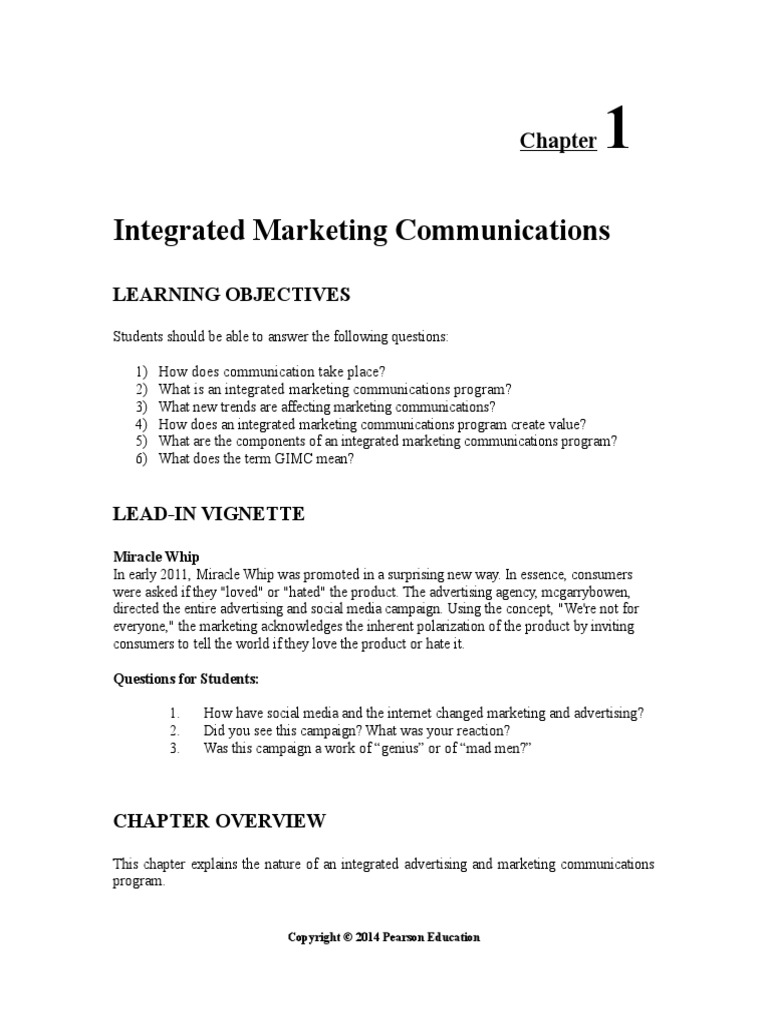 Chapter 1

Integrated Marketing Communications

LEARNING OBJECTIVES

Students should be able to answer the following questions:

1) How does communication take place?
2) What is an integrated marketing communications program?
3) What new trends are affecting marketing communications?
4) How does an integrated marketing communications program create value?
5) What are the components of an integrated marketing communications program?
6) What does the term GIMC mean?

LEAD-IN VIGNETTE

Miracle Whip
In early 2011, Miracle Whip was promoted in a surprising new way. In essence, consumers were asked if they "loved" or "hated" the product. The advertising agency, mcgarrybowen, directed the entire advertising and social media campaign. Using the concept, "We're not for everyone," the marketing acknowledges the inherent polarization of the product by inviting consumers to tell the world if they love the product or hate it.

Questions for Students:

1. How have social media and the internet changed marketing and advertising?
2. Did you see this campaign? What was your reaction?
3. Was this campaign a work of “genius” or of “mad men?”

CHAPTER OVERVIEW

This chapter explains the nature of an integrated advertising and marketing communications program.

Copyright © 2014 Pearson Education